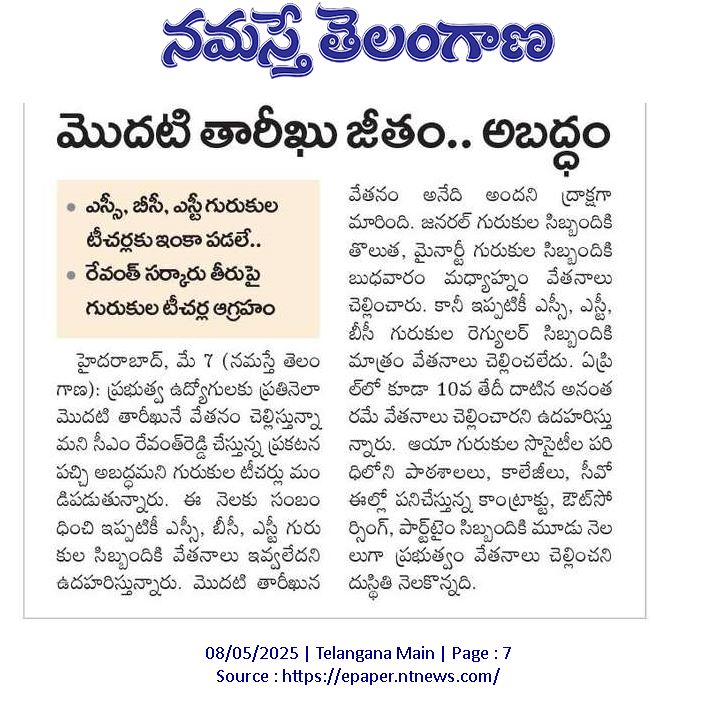 నమస్తే తెలంగాణ

మొదటి తారీఖు జీతం.. అబద్ధం

• ఎస్సీ, బీసీ, ఎస్టీ గురుకుల టీచర్లకు ఇంకా పడలే..
• రేవంత్ సర్కారు తీరుపై గురుకుల టీచర్ల ఆగ్రహం

హైదరాబాద్, మే 7 (నమస్తే తెలంగాణ): ప్రభుత్వ ఉద్యోగులకు ప్రతినెలా మొదటి తారీఖునే వేతనం చెల్లిస్తున్నామని సీఎం రేవంత్‌రెడ్డి చేస్తున్న ప్రకటన పచ్చి అబద్ధమని గురుకుల టీచర్లు మండిపడుతున్నారు. ఈ నెలకు సంబంధించి ఇప్పటికీ ఎస్సీ, బీసీ, ఎస్టీ గురుకుల సిబ్బందికి వేతనాలు ఇవ్వలేదని ఉదహరిస్తున్నారు. మొదటి తారీఖున వేతనం అనేది అందని ద్రాక్షగా మారింది. జనరల్ గురుకుల సిబ్బందికి తొలుత, మైనార్టీ గురుకుల సిబ్బందికి బుధవారం మధ్యాహ్నం వేతనాలు చెల్లించారు. కానీ ఇప్పటికీ ఎస్సీ, ఎస్టీ, బీసీ గురుకుల రెగ్యులర్ సిబ్బందికి మాత్రం వేతనాలు చెల్లించలేదు. ఏప్రిల్‌లో కూడా 10వ తేదీ దాటిన అనంతరమే వేతనాలు చెల్లించారని ఉదహరిస్తున్నారు. ఆయా గురుకుల సొసైటీల పరిధిలోని పాఠశాలలు, కాలేజీలు, సీవోఈల్లో పనిచేస్తున్న కాంట్రాక్టు, ఔట్‌సోర్సింగ్, పార్ట్‌టైం సిబ్బందికి మూడు నెలలుగా ప్రభుత్వం వేతనాలు చెల్లించని దుస్థితి నెలకొన్నది.

08/05/2025 | Telangana Main | Page : 7
Source : https://epaper.ntnews.com/